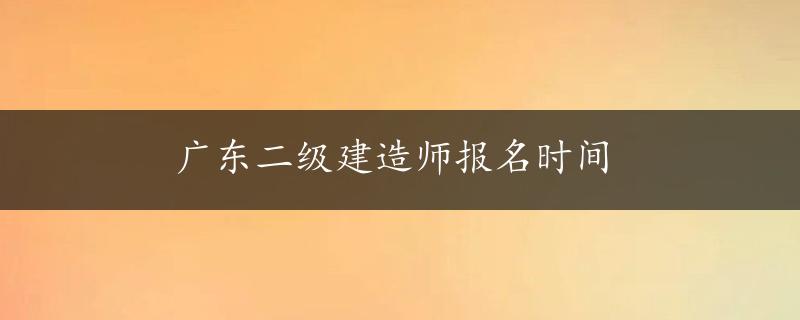 广东二级建造师报名时间